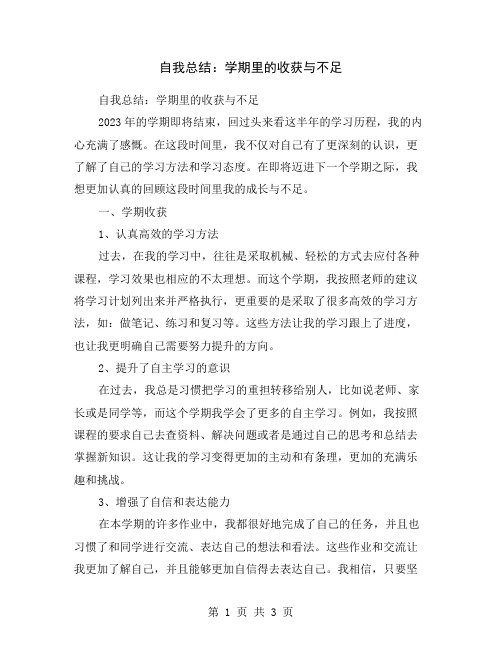 自我总结：学期里的收获与不足

自我总结：学期里的收获与不足

2023年的学期即将结束，回过头来看这半年的学习历程，我的内心充满了感慨。在这段时间里，我不仅对自己有了更深刻的认识，更了解了自己的学习方法和学习态度。在即将迈进下一个学期之际，我想更加认真的回顾这段时间里我的成长与不足。

一、学期收获

1、认真高效的学习方法

过去，在我的学习中，往往是采取机械、轻松的方式去应付各种课程，学习效果也相应的不太理想。而这个学期，我按照老师的建议将学习计划列出来并严格执行，更重要的是采取了很多高效的学习方法，如：做笔记、练习和复习等。这些方法让我的学习跟上了进度，也让我更明确自己需要努力提升的方向。

2、提升了自主学习的意识

在过去，我总是习惯把学习的重担转移给别人，比如说老师、家长或是同学等，而这个学期我学会了更多的自主学习。例如，我按照课程的要求自己去查资料、解决问题或者是通过自己的思考和总结去掌握新知识。这让我的学习变得更加的主动和有条理，更加的充满乐趣和挑战。

3、增强了自信和表达能力

在本学期的许多作业中，我都很好地完成了自己的任务，并且也习惯了和同学进行交流、表达自己的想法和看法。这些作业和交流让我更加了解自己，并且能够更加自信得去表达自己。我相信，只要坚

第 1 页 共 3 页